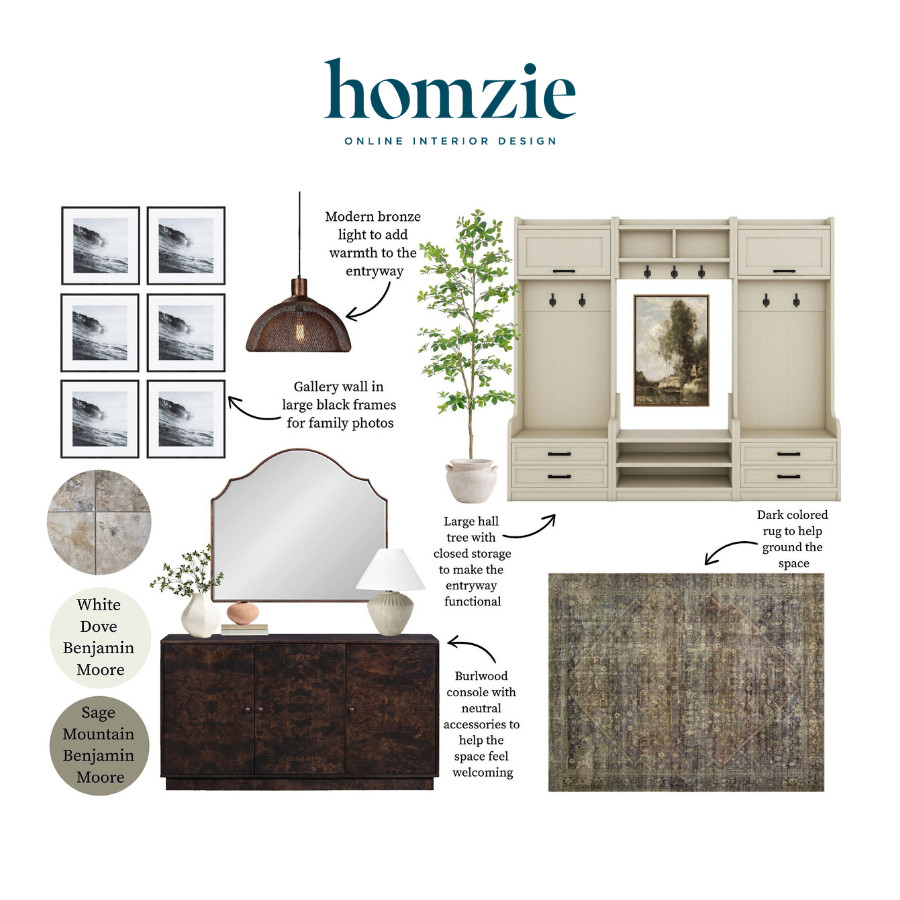 homzie
ONLINE INTERIOR DESIGN

Modern bronze light to add warmth to the entryway

Gallery wall in large black frames for family photos

Large hall tree with closed storage to make the entryway functional

Dark colored rug to help ground the space

White Dove Benjamin Moore

Sage Mountain Benjamin Moore

Burlwood console with neutral accessories to help the space feel welcoming